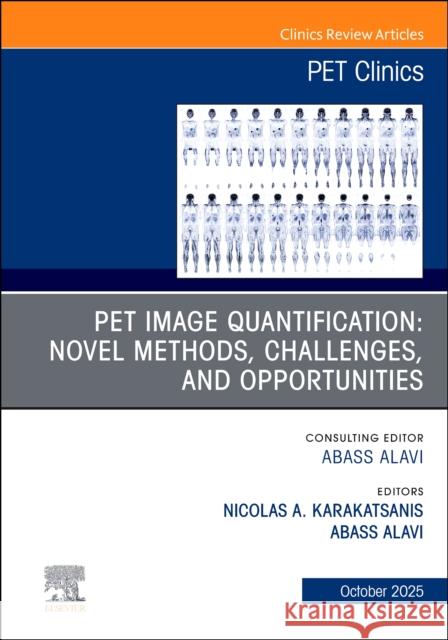 Clinics Review Articles

PET Clinics

PET IMAGE QUANTIFICATION: NOVEL METHODS, CHALLENGES, AND OPPORTUNITIES

CONSULTING EDITOR
ABASS ALAVI

EDITORS
NICOLAS A. KARAKATSANIS
ABASS ALAVI

ELSEVIER

October 2025